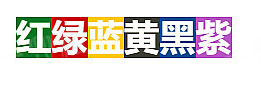 红绿蓝黄黑紫